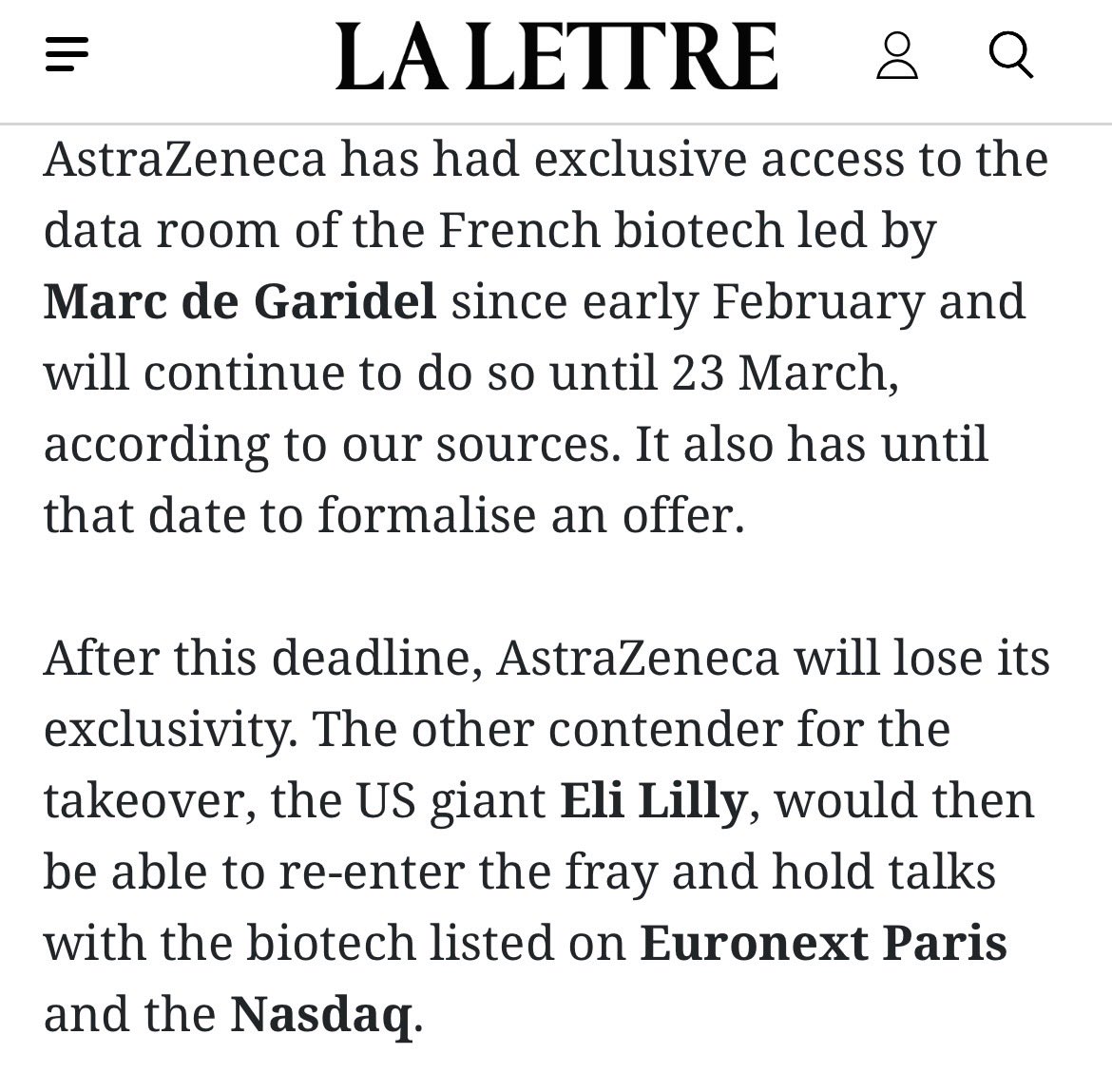 LA LETTRE

AstraZeneca has had exclusive access to the data room of the French biotech led by Marc de Garidel since early February and will continue to do so until 23 March, according to our sources. It also has until that date to formalise an offer.

After this deadline, AstraZeneca will lose its exclusivity. The other contender for the takeover, the US giant Eli Lilly, would then be able to re-enter the fray and hold talks with the biotech listed on Euronext Paris and the Nasdaq.